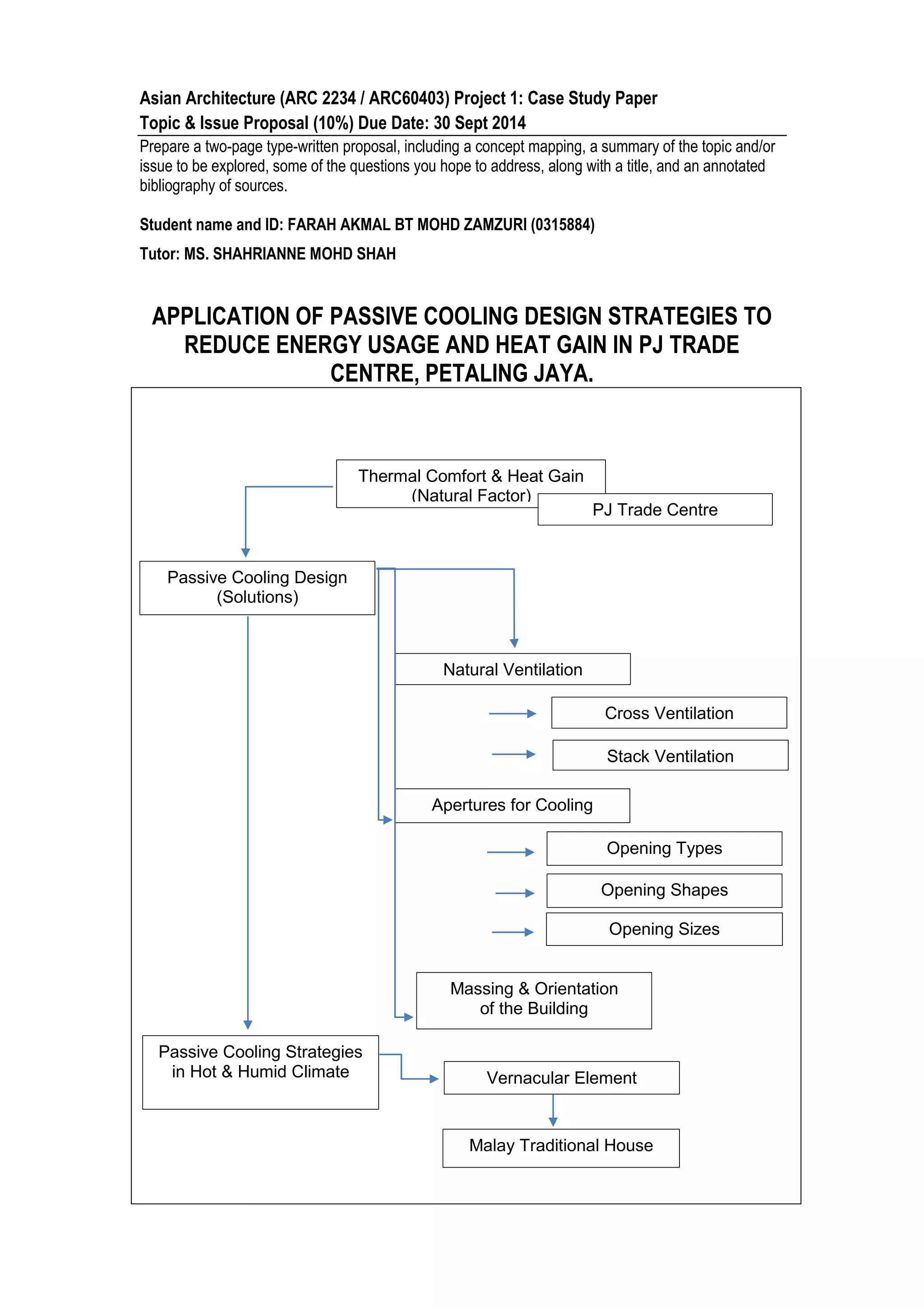 Asian Architecture (ARC 2234 / ARC60403) Project 1: Case Study Paper
Topic & Issue Proposal (10%) Due Date: 30 Sept 2014

Prepare a two-page type-written proposal, including a concept mapping, a summary of the topic and/or issue to be explored, some of the questions you hope to address, along with a title, and an annotated bibliography of sources.

Student name and ID: FARAH AKMAL BT MOHD ZAMZURI (0315884)

Tutor: MS. SHAHRIANNE MOHD SHAH

APPLICATION OF PASSIVE COOLING DESIGN STRATEGIES TO REDUCE ENERGY USAGE AND HEAT GAIN IN PJ TRADE CENTRE, PETALING JAYA.

Thermal Comfort & Heat Gain (Natural Factor)

PJ Trade Centre

Passive Cooling Design (Solutions)

Natural Ventilation

Cross Ventilation

Stack Ventilation

Apertures for Cooling

Opening Types

Opening Shapes

Opening Sizes

Massing & Orientation of the Building

Passive Cooling Strategies in Hot & Humid Climate

Vernacular Element

Malay Traditional House